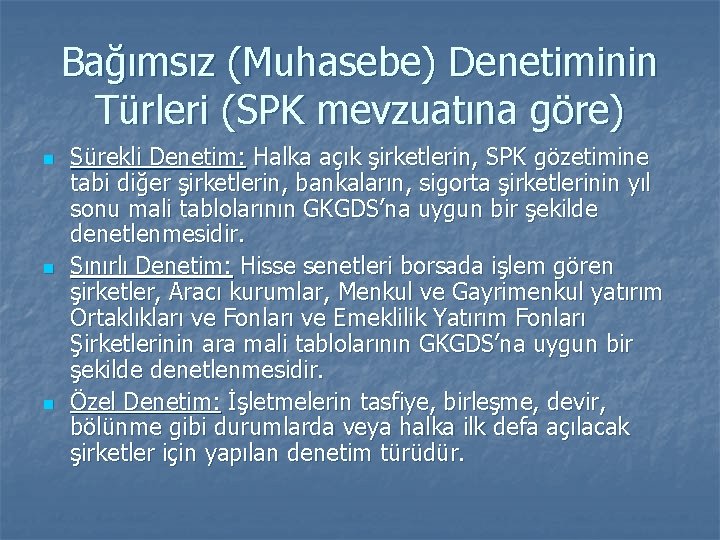 Bağımsız (Muhasebe) Denetiminin Türleri (SPK mevzuatına göre)

Sürekli Denetim: Halka açık şirketlerin, SPK gözetimine tabi diğer şirketlerin, bankaların, sigorta şirketlerinin yıl sonu mali tablolarının GKGDS'na uygun bir şekilde denetlenmesidir.

Sınırlı Denetim: Hisse senetleri borsada işlem gören şirketler, Aracı kurumlar, Menkul ve Gayrimenkul yatırım Ortaklıkları ve Fonları ve Emeklilik Yatırım Fonları Şirketlerinin ara mali tablolarının GKGDS'na uygun bir şekilde denetlenmesidir.

Özel Denetim: İşletmelerin tasfiye, birleşme, devir, bölünme gibi durumlarda veya halka ilk defa açılacak şirketler için yapılan denetim türüdür.